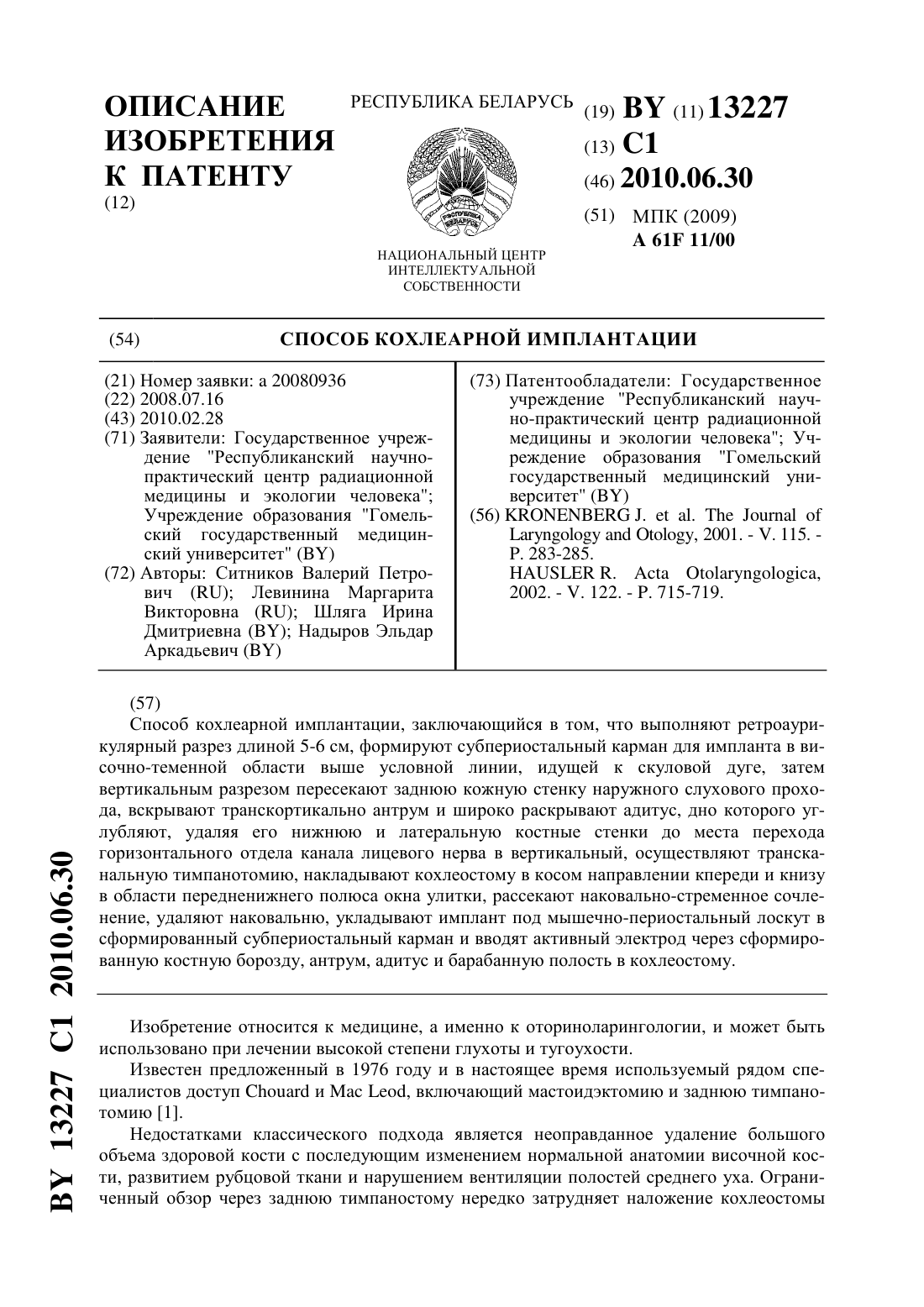 ОПИСАНИЕ ИЗОБРЕТЕНИЯ К ПАТЕНТУ
(12)

РЕСПУБЛИКА БЕЛАРУСЬ

РЭСПУБЛІКА БЕЛАРУСЬ

НАЦИОНАЛЬНЫЙ ЦЕНТР ИНТЕЛЛЕКТУАЛЬНОЙ СОБСТВЕННОСТИ

(19) BY (11) 13227
(13) C1
(46) 2010.06.30
(51) МПК (2009)
A 61F 11/00

(54) СПОСОБ КОХЛЕАРНОЙ ИМПЛАНТАЦИИ

(21) Номер заявки: a 20080936
(22) 2008.07.16
(43) 2010.02.28
(71) Заявители: Государственное учреждение "Республиканский научно-практический центр радиационной медицины и экологии человека"; Учреждение образования "Гомельский государственный медицинский университет" (BY)
(72) Авторы: Ситников Валерий Петрович (RU); Левинина Маргарита Викторовна (RU); Шляга Ирина Дмитриевна (BY); Надыров Эльдар Аркадьевич (BY)

(73) Патентообладатели: Государственное учреждение "Республиканский научно-практический центр радиационной медицины и экологии человека"; Учреждение образования "Гомельский государственный медицинский университет" (BY)
(56) KRONENBERG J. et al. The Journal of Laryngology and Otology, 2001. - V. 115. - P. 283-285.
HAUSLER R. Acta Otolaryngologica, 2002. - V. 122. - P. 715-719.

(57)
Способ кохлеарной имплантации, заключающийся в том, что выполняют ретроаурикулярный разрез длиной 5-6 см, формируют субпериостальный карман для импланта в височно-теменной области выше условной линии, идущей к скуловой дуге, затем вертикальным разрезом пересекают заднюю кожную стенку наружного слухового прохода, вскрывают транскортикально антрум и широко раскрывают адитус, дно которого углубляют, удаляя его нижнюю и латеральную костные стенки до места перехода горизонтального отдела канала лицевого нерва в вертикальный, осуществляют трансканальную тимпанотомию, накладывают кохлеостому в косом направлении кпереди и книзу в области передненижнего полюса окна улитки, рассекают наковально-стременное сочленение, удаляют наковальню, укладывают имплант под мышечно-периостальный лоскут в сформированный субпериостальный карман и вводят активный электрод через сформированную костную борозду, антрум, адитус и барабанную полость в кохлеостому.

Изобретение относится к медицине, а именно к оториноларингологии, и может быть использовано при лечении высокой степени глухоты и тугоухости.

Известен предложенный в 1976 году и в настоящее время используемый рядом специалистов доступ Chouard и Mac Leod, включающий мастоидэктомию и заднюю тимпанотомию [1].

Недостатками классического подхода является неоправданное удаление большого объема здоровой кости с последующим изменением нормальной анатомии височной кости, развитием рубцовой ткани и нарушением вентиляции полостей среднего уха. Ограниченный обзор через заднюю тимпаностому нередко затрудняет наложение кохлеостомы

BY 13227 C1 2010.06.30